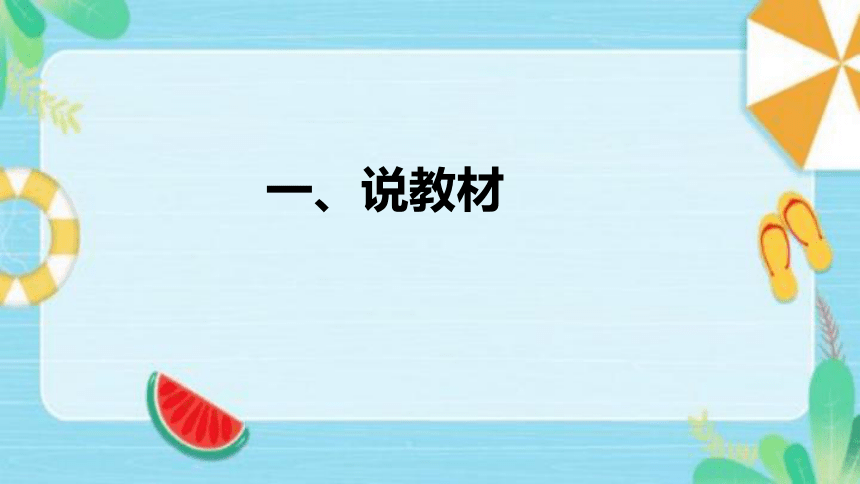 一、说教材